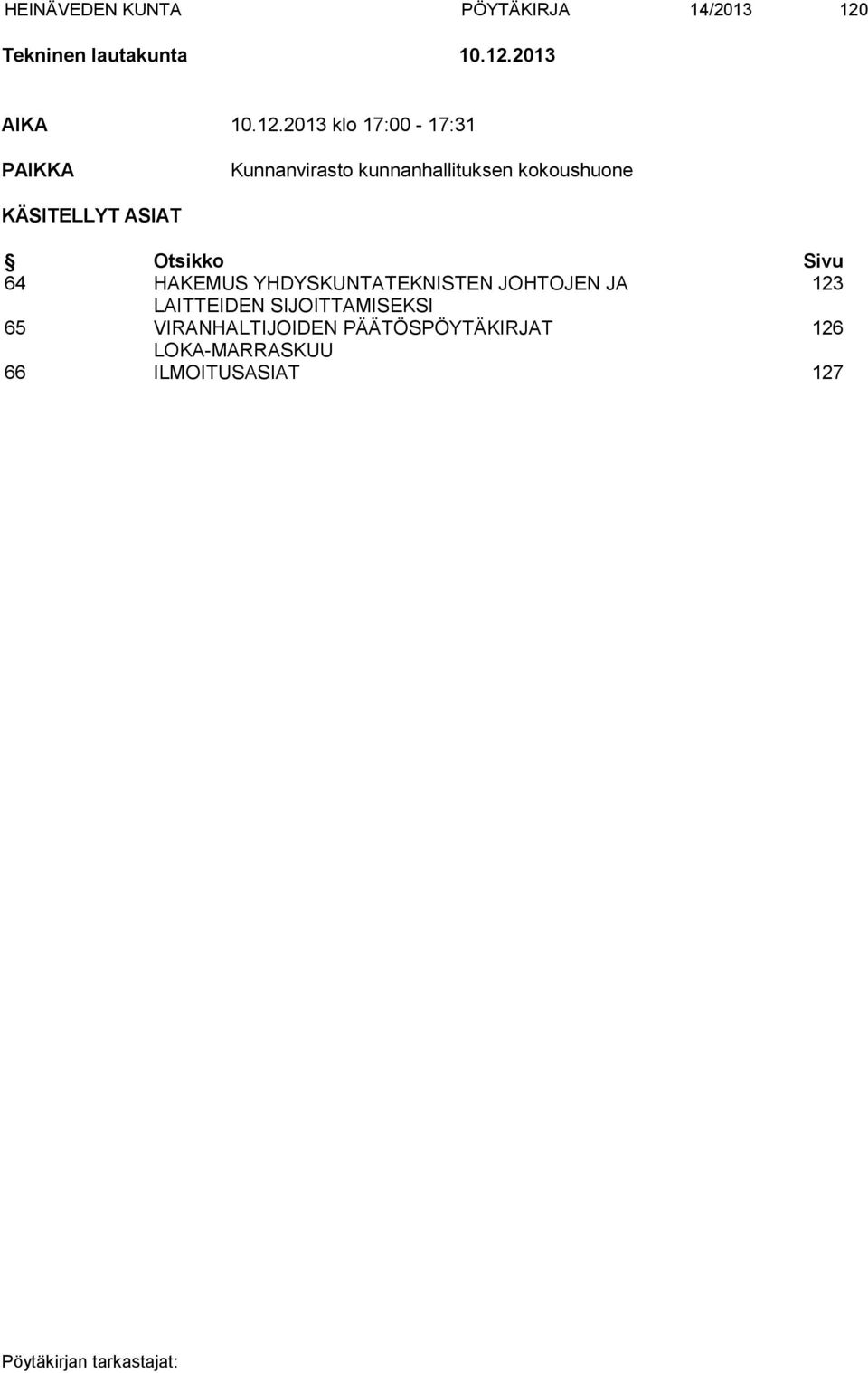 HEINÄVEDEN KUNTA PÖYTÄKIRJA 14/2013 120

Tekninen lautakunta 10.12.2013

AIKA 10.12.2013 klo 17:00 - 17:31

PAIKKA Kunnanvirasto kunnanhallituksen kokoushuone

KÄSITELLYT ASIAT

| § | Otsikko | Sivu |
|---|---|---|
| 64 | HAKEMUS YHDYSKUNTATEKNISTEN JOHTOJEN JA LAITTEIDEN SIJOITTAMISEKSI | 123 |
| 65 | VIRANHALTIJOIDEN PÄÄTÖSPÖYTÄKIRJAT LOKA-MARRASKUU | 126 |
| 66 | ILMOITUSASIAT | 127 |

Pöytäkirjan tarkastajat: